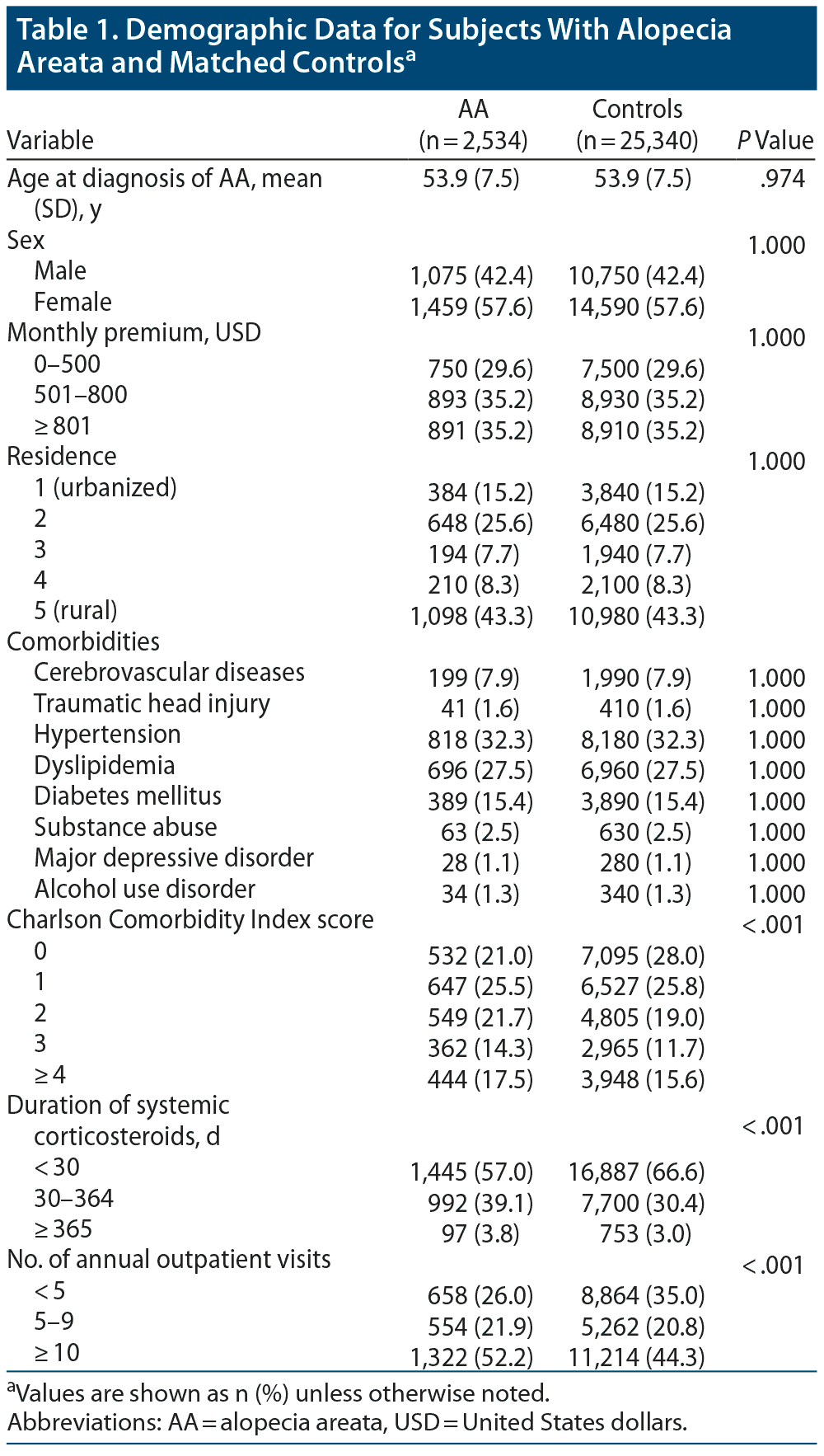 Table 1. Demographic Data for Subjects With Alopecia Areata and Matched Controls$^a$

| Variable | AA (n = 2,534) | Controls (n = 25,340) | P Value |
|---|---|---|---|
| Age at diagnosis of AA, mean (SD), y | 53.9 (7.5) | 53.9 (7.5) | .974 |
| Sex | | | 1.000 |
| Male | 1,075 (42.4) | 10,750 (42.4) | |
| Female | 1,459 (57.6) | 14,590 (57.6) | |
| Monthly premium, USD | | | 1.000 |
| 0–500 | 750 (29.6) | 7,500 (29.6) | |
| 501–800 | 893 (35.2) | 8,930 (35.2) | |
| ≥ 801 | 891 (35.2) | 8,910 (35.2) | |
| Residence | | | 1.000 |
| 1 (urbanized) | 384 (15.2) | 3,840 (15.2) | |
| 2 | 648 (25.6) | 6,480 (25.6) | |
| 3 | 194 (7.7) | 1,940 (7.7) | |
| 4 | 210 (8.3) | 2,100 (8.3) | |
| 5 (rural) | 1,098 (43.3) | 10,980 (43.3) | |
| Comorbidities | | | |
| Cerebrovascular diseases | 199 (7.9) | 1,990 (7.9) | 1.000 |
| Traumatic head injury | 41 (1.6) | 410 (1.6) | 1.000 |
| Hypertension | 818 (32.3) | 8,180 (32.3) | 1.000 |
| Dyslipidemia | 696 (27.5) | 6,960 (27.5) | 1.000 |
| Diabetes mellitus | 389 (15.4) | 3,890 (15.4) | 1.000 |
| Substance abuse | 63 (2.5) | 630 (2.5) | 1.000 |
| Major depressive disorder | 28 (1.1) | 280 (1.1) | 1.000 |
| Alcohol use disorder | 34 (1.3) | 340 (1.3) | 1.000 |
| Charlson Comorbidity Index score | | | < .001 |
| 0 | 532 (21.0) | 7,095 (28.0) | |
| 1 | 647 (25.5) | 6,527 (25.8) | |
| 2 | 549 (21.7) | 4,805 (19.0) | |
| 3 | 362 (14.3) | 2,965 (11.7) | |
| ≥ 4 | 444 (17.5) | 3,948 (15.6) | |
| Duration of systemic corticosteroids, d | | | < .001 |
| < 30 | 1,445 (57.0) | 16,887 (66.6) | |
| 30–364 | 992 (39.1) | 7,700 (30.4) | |
| ≥ 365 | 97 (3.8) | 753 (3.0) | |
| No. of annual outpatient visits | | | < .001 |
| < 5 | 658 (26.0) | 8,864 (35.0) | |
| 5–9 | 554 (21.9) | 5,262 (20.8) | |
| ≥ 10 | 1,322 (52.2) | 11,214 (44.3) | |

$^a$Values are shown as n (%) unless otherwise noted.
Abbreviations: AA = alopecia areata, USD = United States dollars.